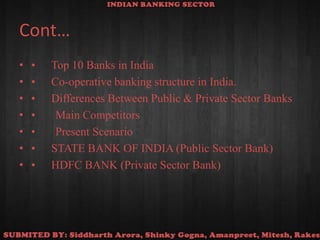 INDIAN BANKING SECTOR

Cont…

• • Top 10 Banks in India
• • Co-operative banking structure in India.
• • Differences Between Public & Private Sector Banks
• • Main Competitors
• • Present Scenario
• • STATE BANK OF INDIA (Public Sector Bank)
• • HDFC BANK (Private Sector Bank)

SUBMITED BY: Siddharth Arora, Shinky Gogna, Amanpreet, Mitesh, Rakes